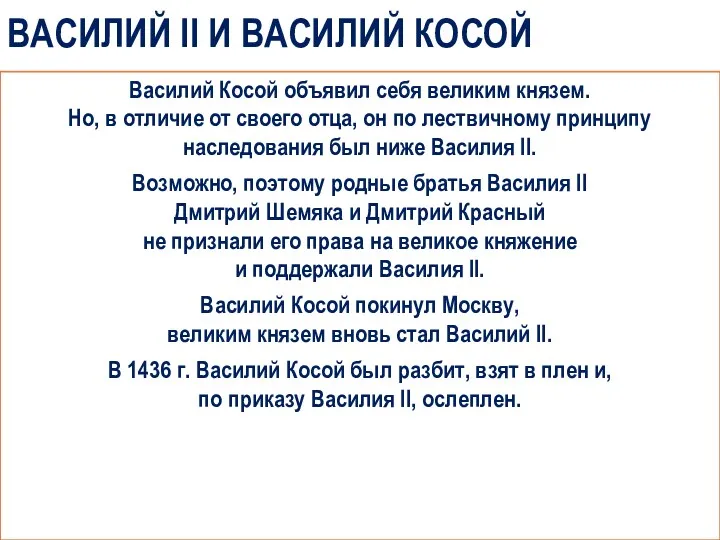 ВАСИЛИЙ II И ВАСИЛИЙ КОСОЙ

Василий Косой объявил себя великим князем. Но, в отличие от своего отца, он по лествичному принципу наследования был ниже Василия II.

Возможно, поэтому родные братья Василия II Дмитрий Шемяка и Дмитрий Красный не признали его права на великое княжение и поддержали Василия II.

Василий Косой покинул Москву, великим князем вновь стал Василий II.

В 1436 г. Василий Косой был разбит, взят в плен и, по приказу Василия II, ослеплен.